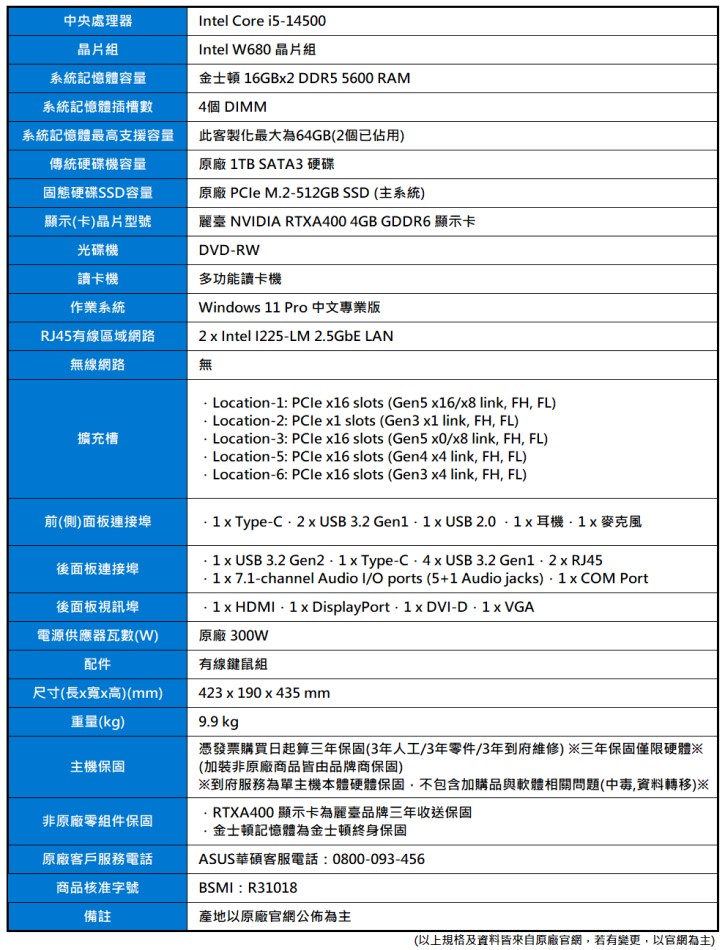 | 中央處理器 | Intel Core i5-14500 |
|---|---|
| 晶片組 | Intel W680 晶片組 |
| 系統記憶體容量 | 金士頓 16GBx2 DDR5 5600 RAM |
| 系統記憶體插槽數 | 4個 DIMM |
| 系統記憶體最高支援容量 | 此客製化最大為64GB(2個已佔用) |
| 傳統硬碟機容量 | 原廠 1TB SATA3 硬碟 |
| 固態硬碟SSD容量 | 原廠 PCIe M.2-512GB SSD (主系統) |
| 顯示(卡)晶片型號 | 麗臺 NVIDIA RTXA400 4GB GDDR6 顯示卡 |
| 光碟機 | DVD-RW |
| 讀卡機 | 多功能讀卡機 |
| 作業系統 | Windows 11 Pro 中文專業版 |
| RJ45有線區域網路 | 2 x Intel I225-LM 2.5GbE LAN |
| 無線網路 | 無 |
| 擴充槽 | · Location-1: PCIe x16 slots (Gen5 x16/x8 link, FH, FL) · Location-2: PCIe x1 slots (Gen3 x1 link, FH, FL) · Location-3: PCIe x16 slots (Gen5 x0/x8 link, FH, FL) · Location-5: PCIe x16 slots (Gen4 x4 link, FH, FL) · Location-6: PCIe x16 slots (Gen3 x4 link, FH, FL) |
| 前(側)面板連接埠 | · 1 x Type-C · 2 x USB 3.2 Gen1 · 1 x USB 2.0 · 1 x 耳機 · 1 x 麥克風 |
| 後面板連接埠 | · 1 x USB 3.2 Gen2 · 1 x Type-C · 4 x USB 3.2 Gen1 · 2 x RJ45 · 1 x 7.1-channel Audio I/O ports (5+1 Audio jacks) · 1 x COM Port |
| 後面板視訊埠 | · 1 x HDMI · 1 x DisplayPort · 1 x DVI-D · 1 x VGA |
| 電源供應器瓦數(W) | 原廠 300W |
| 配件 | 有線鍵鼠組 |
| 尺寸(長x寬x高)(mm) | 423 x 190 x 435 mm |
| 重量(kg) | 9.9 kg |
| 主機保固 | 憑發票購買日起算三年保固(3年人工/3年零件/3年到府維修) ※三年保固僅限硬體※ (加裝非原廠商品皆由品牌商保固) ※到府服務為單主機本體硬體保固，不包含加購品與軟體相關問題(中毒,資料轉移)※ |
| 非原廠零組件保固 | · RTXA400 顯示卡為麗臺品牌三年收送保固 · 金士頓記憶體為金士頓終身保固 |
| 原廠客戶服務電話 | ASUS華碩客服電話：0800-093-456 |
| 商品核准字號 | BSMI：R31018 |
| 備註 | 產地以原廠官網公佈為主 |

(以上規格及資料皆來自原廠官網，若有變更，以官網為主)